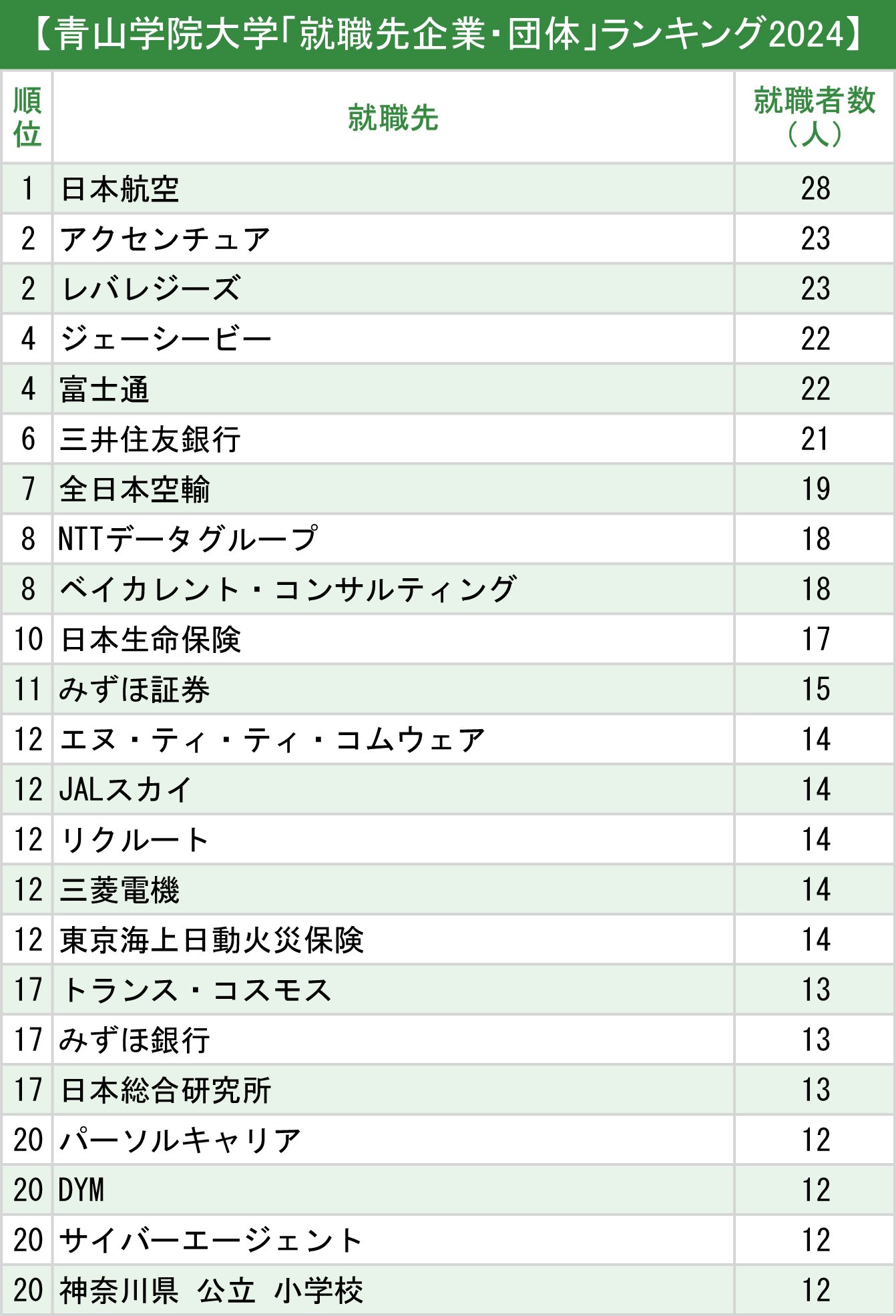 【青山学院大学「就職先企業・団体」ランキング2024】

| 順位 | 就職先 | 就職者数（人） |
|---|---|---|
| 1 | 日本航空 | 28 |
| 2 | アクセンチュア | 23 |
| 2 | レバレジーズ | 23 |
| 4 | ジェーシービー | 22 |
| 4 | 富士通 | 22 |
| 6 | 三井住友銀行 | 21 |
| 7 | 全日本空輸 | 19 |
| 8 | NTTデータグループ | 18 |
| 8 | ベイカレント・コンサルティング | 18 |
| 10 | 日本生命保険 | 17 |
| 11 | みずほ証券 | 15 |
| 12 | エヌ・ティ・ティ・コムウェア | 14 |
| 12 | JALスカイ | 14 |
| 12 | リクルート | 14 |
| 12 | 三菱電機 | 14 |
| 12 | 東京海上日動火災保険 | 14 |
| 17 | トランス・コスモス | 13 |
| 17 | みずほ銀行 | 13 |
| 17 | 日本総合研究所 | 13 |
| 20 | パーソルキャリア | 12 |
| 20 | DYM | 12 |
| 20 | サイバーエージェント | 12 |
| 20 | 神奈川県 公立 小学校 | 12 |